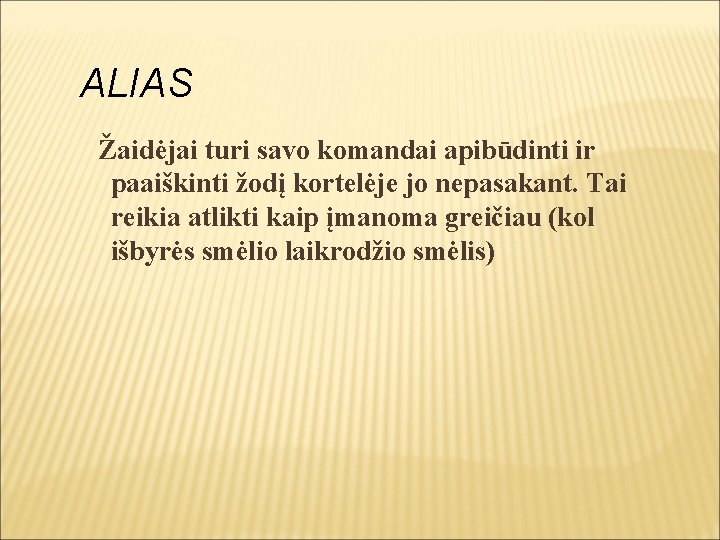 ALIAS

Žaidėjai turi savo komandai apibūdinti ir paaiškinti žodį kortelėje jo nepasakant. Tai reikia atlikti kaip įmanoma greičiau (kol išbyrės smėlio laikrodžio smėlis)